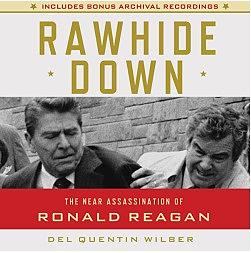 INCLUDES BONUS ARCHIVAL RECORDINGS

RAWHIDE DOWN

THE NEAR ASSASSINATION OF
RONALD REAGAN

DEL QUENTIN WILBER